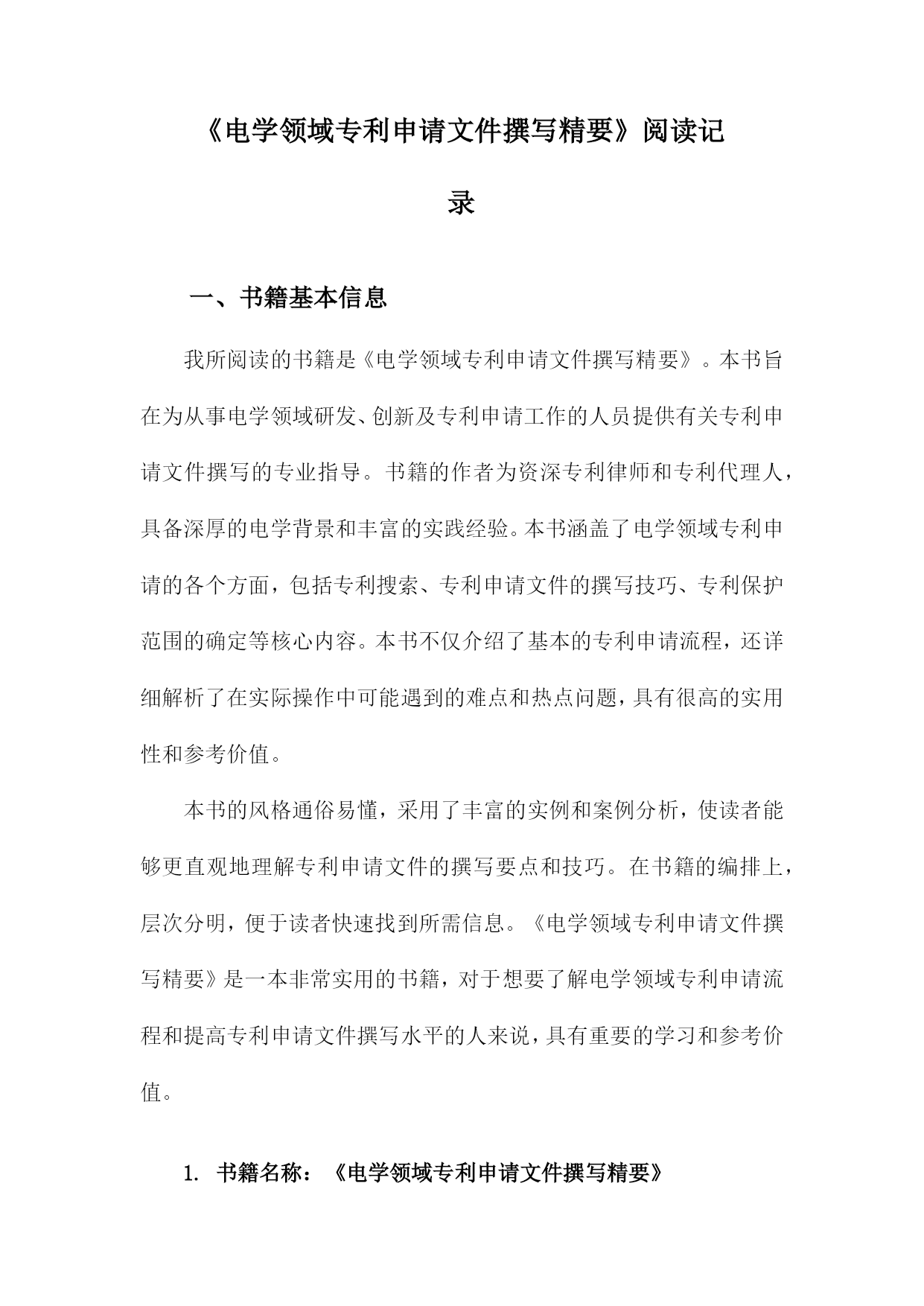 《电学领域专利申请文件撰写精要》阅读记录

一、书籍基本信息

我所阅读的书籍是《电学领域专利申请文件撰写精要》。本书旨在为从事电学领域研发、创新及专利申请工作的人员提供有关专利申请文件撰写的专业指导。书籍的作者为资深专利律师和专利代理人，具备深厚的电学背景和丰富的实践经验。本书涵盖了电学领域专利申请的各个方面，包括专利搜索、专利申请文件的撰写技巧、专利保护范围的确定等核心内容。本书不仅介绍了基本的专利申请流程，还详细解析了在实际操作中可能遇到的难点和热点问题，具有很高的实用性和参考价值。

本书的风格通俗易懂，采用了丰富的实例和案例分析，使读者能够更直观地理解专利申请文件的撰写要点和技巧。在书籍的编排上，层次分明，便于读者快速找到所需信息。《电学领域专利申请文件撰写精要》是一本非常实用的书籍，对于想要了解电学领域专利申请流程和提高专利申请文件撰写水平的人来说，具有重要的学习和参考价值。

1. 书籍名称：《电学领域专利申请文件撰写精要》